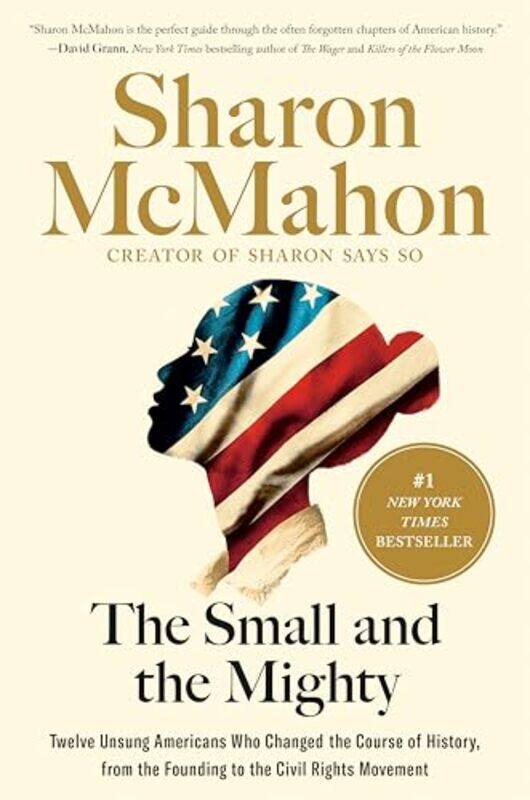 "Sharon McMahon is the perfect guide through the often forgotten chapters of American history."
—David Grann, New York Times bestselling author of The Wager and Killers of the Flower Moon

Sharon McMahon

CREATOR OF SHARON SAYS SO

#1 NEW YORK TIMES BESTSELLER

The Small and the Mighty

Twelve Unsung Americans Who Changed the Course of History, from the Founding to the Civil Rights Movement